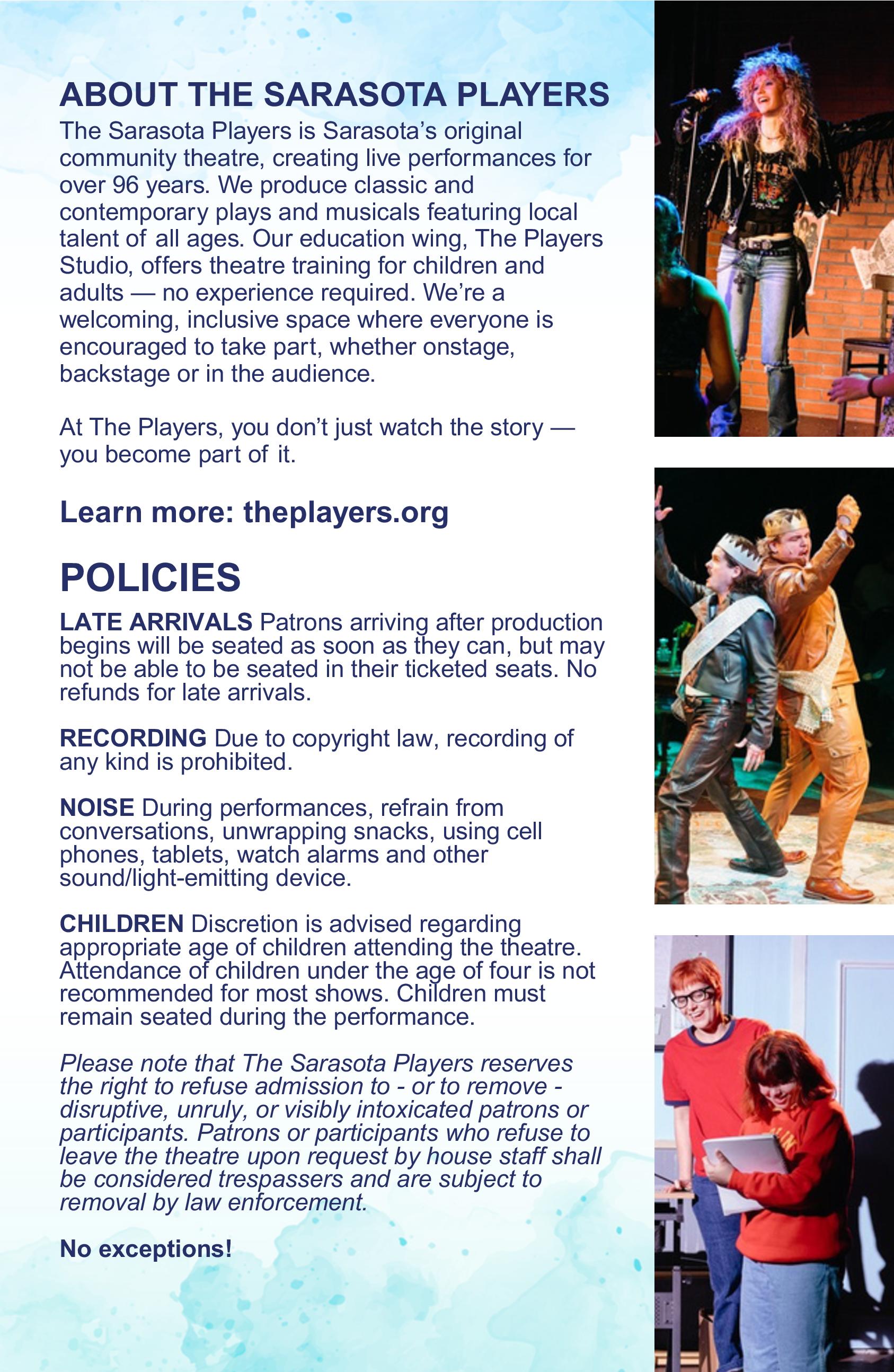 ABOUT THE SARASOTA PLAYERS

The Sarasota Players is Sarasota's original community theatre, creating live performances for over 96 years. We produce classic and contemporary plays and musicals featuring local talent of all ages. Our education wing, The Players Studio, offers theatre training for children and adults — no experience required. We're a welcoming, inclusive space where everyone is encouraged to take part, whether onstage, backstage or in the audience.

At The Players, you don't just watch the story — you become part of it.

Learn more: theplayers.org

POLICIES

LATE ARRIVALS Patrons arriving after production begins will be seated as soon as they can, but may not be able to be seated in their ticketed seats. No refunds for late arrivals.

RECORDING Due to copyright law, recording of any kind is prohibited.

NOISE During performances, refrain from conversations, unwrapping snacks, using cell phones, tablets, watch alarms and other sound/light-emitting device.

CHILDREN Discretion is advised regarding appropriate age of children attending the theatre. Attendance of children under the age of four is not recommended for most shows. Children must remain seated during the performance.

Please note that The Sarasota Players reserves the right to refuse admission to - or to remove - disruptive, unruly, or visibly intoxicated patrons or participants. Patrons or participants who refuse to leave the theatre upon request by house staff shall be considered trespassers and are subject to removal by law enforcement.

No exceptions!